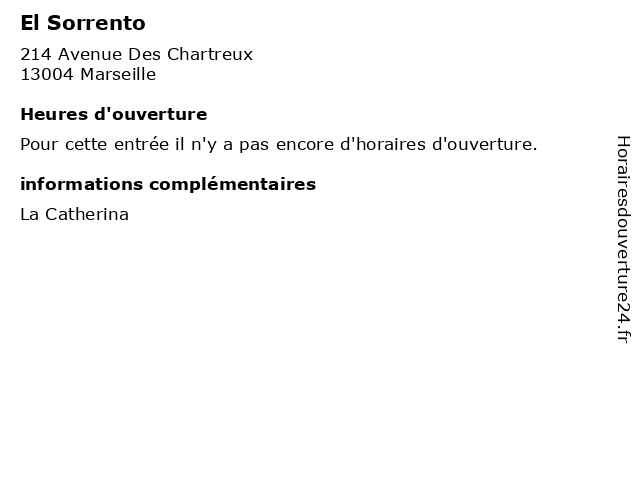 El Sorrento

214 Avenue Des Chartreux
13004 Marseille

Heures d'ouverture

Pour cette entrée il n'y a pas encore d'horaires d'ouverture.

informations complémentaires

La Catherina

Horairesdouverture24.fr